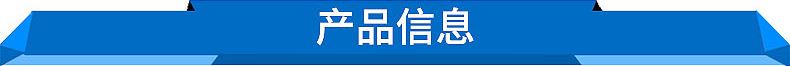 产品信息